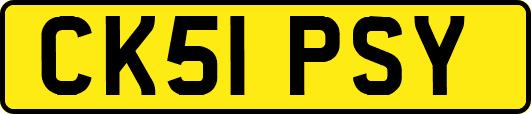 CK51 PSY